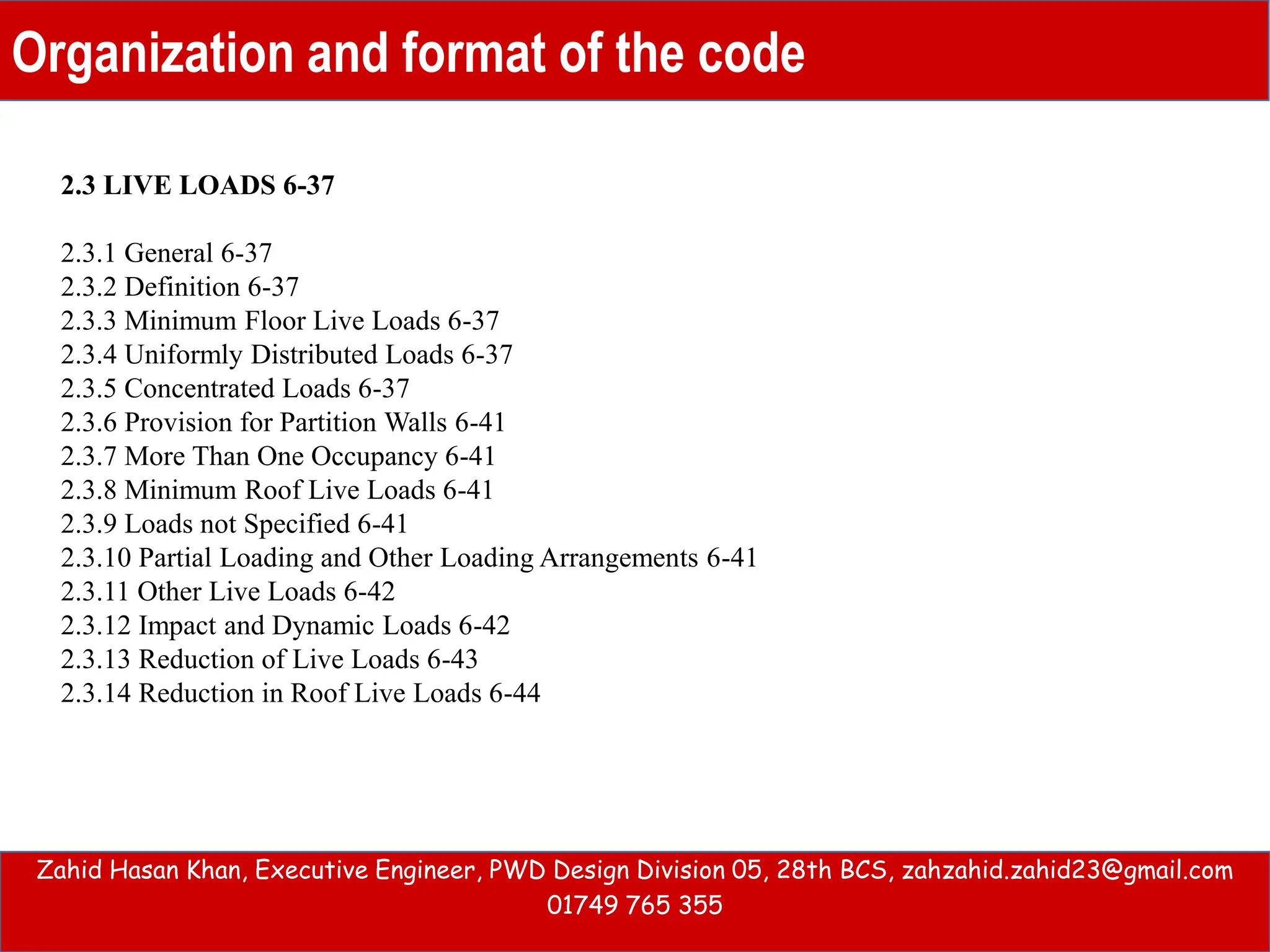 Organization and format of the code

2.3 LIVE LOADS 6-37

2.3.1 General 6-37
2.3.2 Definition 6-37
2.3.3 Minimum Floor Live Loads 6-37
2.3.4 Uniformly Distributed Loads 6-37
2.3.5 Concentrated Loads 6-37
2.3.6 Provision for Partition Walls 6-41
2.3.7 More Than One Occupancy 6-41
2.3.8 Minimum Roof Live Loads 6-41
2.3.9 Loads not Specified 6-41
2.3.10 Partial Loading and Other Loading Arrangements 6-41
2.3.11 Other Live Loads 6-42
2.3.12 Impact and Dynamic Loads 6-42
2.3.13 Reduction of Live Loads 6-43
2.3.14 Reduction in Roof Live Loads 6-44

Zahid Hasan Khan, Executive Engineer, PWD Design Division 05, 28th BCS, zahzahid.zahid23@gmail.com 01749 765 355